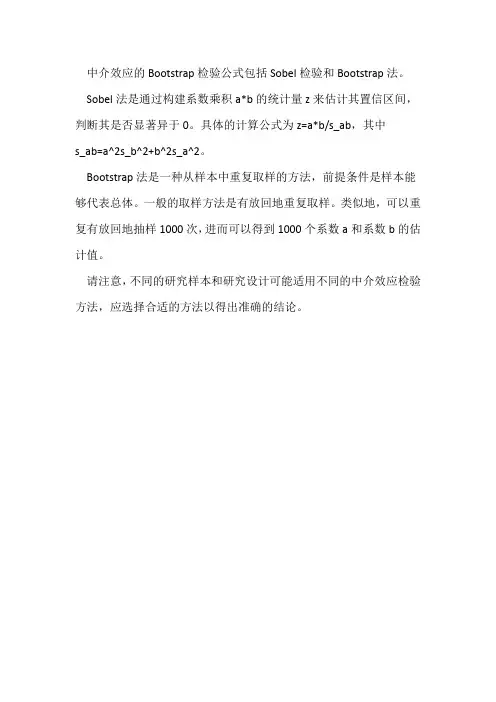 中介效应的 Bootstrap 检验公式包括 Sobel 检验和 Bootstrap 法。

Sobel 法是通过构建系数乘积 a*b 的统计量 z 来估计其置信区间，判断其是否显著异于 0。具体的计算公式为 z=a*b/s_ab，其中 s_ab=a^2s_b^2+b^2s_a^2。

Bootstrap 法是一种从样本中重复取样的方法，前提条件是样本能够代表总体。一般的取样方法是有放回地重复取样。类似地，可以重复有放回地抽样 1000 次，进而可以得到 1000 个系数 a 和系数 b 的估计值。

请注意，不同的研究样本和研究设计可能适用不同的中介效应检验方法，应选择合适的方法以得出准确的结论。